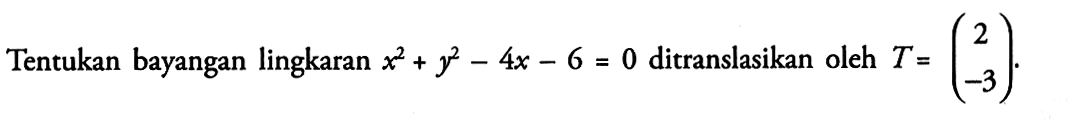 Tentukan bayangan lingkaran $x^2 + y^2 - 4x - 6 = 0$ ditranslasikan oleh $T = \begin{pmatrix} 2 \\ -3 \end{pmatrix}$.